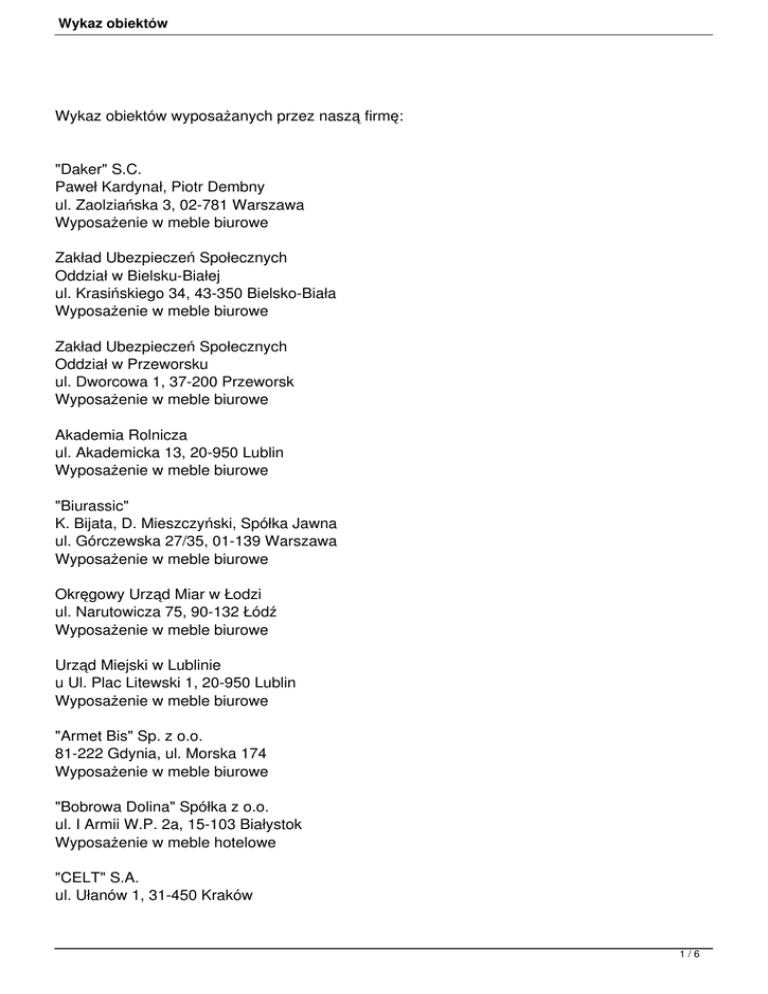 Wykaz obiektów

Wykaz obiektów wyposażanych przez naszą firmę:

"Daker" S.C.
Paweł Kardynał, Piotr Dembny
ul. Zaolziańska 3, 02-781 Warszawa
Wyposażenie w meble biurowe

Zakład Ubezpieczeń Społecznych
Oddział w Bielsku-Białej
ul. Krasińskiego 34, 43-350 Bielsko-Biała
Wyposażenie w meble biurowe

Zakład Ubezpieczeń Społecznych
Oddział w Przeworsku
ul. Dworcowa 1, 37-200 Przeworsk
Wyposażenie w meble biurowe

Akademia Rolnicza
ul. Akademicka 13, 20-950 Lublin
Wyposażenie w meble biurowe

"Biurassic"
K. Bijata, D. Mieszczyński, Spółka Jawna
ul. Górczewska 27/35, 01-139 Warszawa
Wyposażenie w meble biurowe

Okręgowy Urząd Miar w Łodzi
ul. Narutowicza 75, 90-132 Łódź
Wyposażenie w meble biurowe

Urząd Miejski w Lublinie
u Ul. Plac Litewski 1, 20-950 Lublin
Wyposażenie w meble biurowe

"Armet Bis" Sp. z o.o.
81-222 Gdynia, ul. Morska 174
Wyposażenie w meble biurowe

"Bobrowa Dolina" Spółka z o.o.
ul. I Armii W.P. 2a, 15-103 Białystok
Wyposażenie w meble hotelowe

"CELT" S.A.
ul. Ułanów 1, 31-450 Kraków

1 / 6